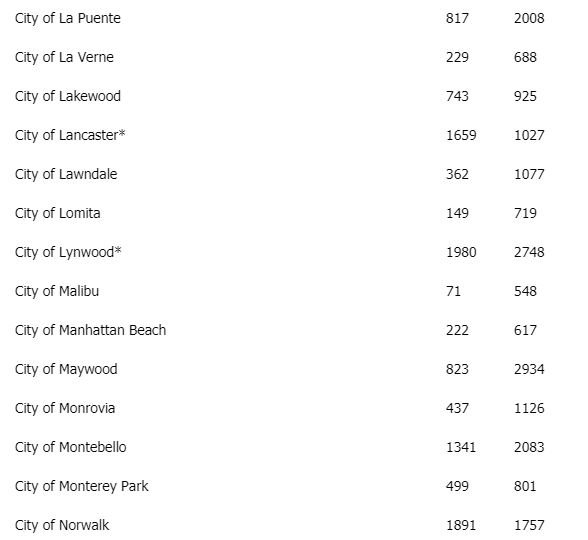 | | | |
|---|---|---|
| City of La Puente | 817 | 2008 |
| City of La Verne | 229 | 688 |
| City of Lakewood | 743 | 925 |
| City of Lancaster* | 1659 | 1027 |
| City of Lawndale | 362 | 1077 |
| City of Lomita | 149 | 719 |
| City of Lynwood* | 1980 | 2748 |
| City of Malibu | 71 | 548 |
| City of Manhattan Beach | 222 | 617 |
| City of Maywood | 823 | 2934 |
| City of Monrovia | 437 | 1126 |
| City of Montebello | 1341 | 2083 |
| City of Monterey Park | 499 | 801 |
| City of Norwalk | 1891 | 1757 |